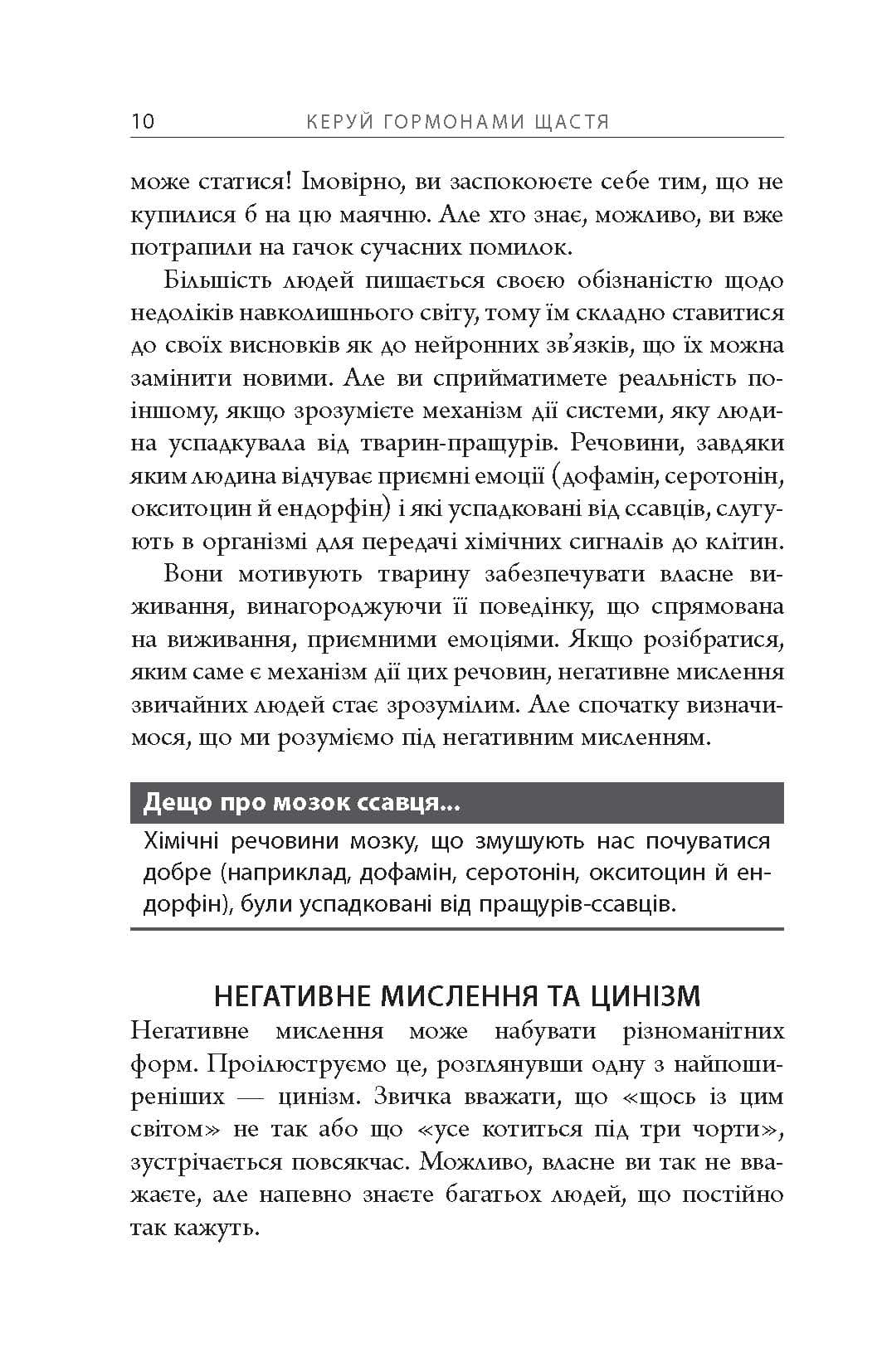 10 КЕРУЙ ГОРМОНАМИ ЩАСТЯ

може статися! Імовірно, ви заспокоюєте себе тим, що не купилися б на цю маячню. Але хто знає, можливо, ви вже потрапили на гачок сучасних помилок.

Більшість людей пишається своєю обізнаністю щодо недоліків навколишнього світу, тому їм складно ставитися до своїх висновків як до нейронних зв'язків, що їх можна замінити новими. Але ви сприйматимете реальність по-іншому, якщо зрозумієте механізм дії системи, яку людина успадкувала від тварин-пращурів. Речовини, завдяки яким людина відчуває приємні емоції (дофамін, серотонін, окситоцин й ендорфін) і які успадковані від ссавців, слугують в організмі для передачі хімічних сигналів до клітин.

Вони мотивують тварину забезпечувати власне виживання, винагороджуючи її поведінку, що спрямована на виживання, приємними емоціями. Якщо розібратися, яким саме є механізм дії цих речовин, негативне мислення звичайних людей стає зрозумілим. Але спочатку визначимося, що ми розуміємо під негативним мисленням.

Дещо про мозок ссавця...

Хімічні речовини мозку, що змушують нас почуватися добре (наприклад, дофамін, серотонін, окситоцин й ендорфін), були успадковані від пращурів-ссавців.

НЕГАТИВНЕ МИСЛЕННЯ ТА ЦИНІЗМ

Негативне мислення може набувати різноманітних форм. Проілюструємо це, розглянувши одну з найпоширеніших — цинізм. Звичка вважати, що «щось із цим світом» не так або що «усе котиться під три чорти», зустрічається повсякчас. Можливо, власне ви так не вважаєте, але напевно знаєте багатьох людей, що постійно так кажуть.